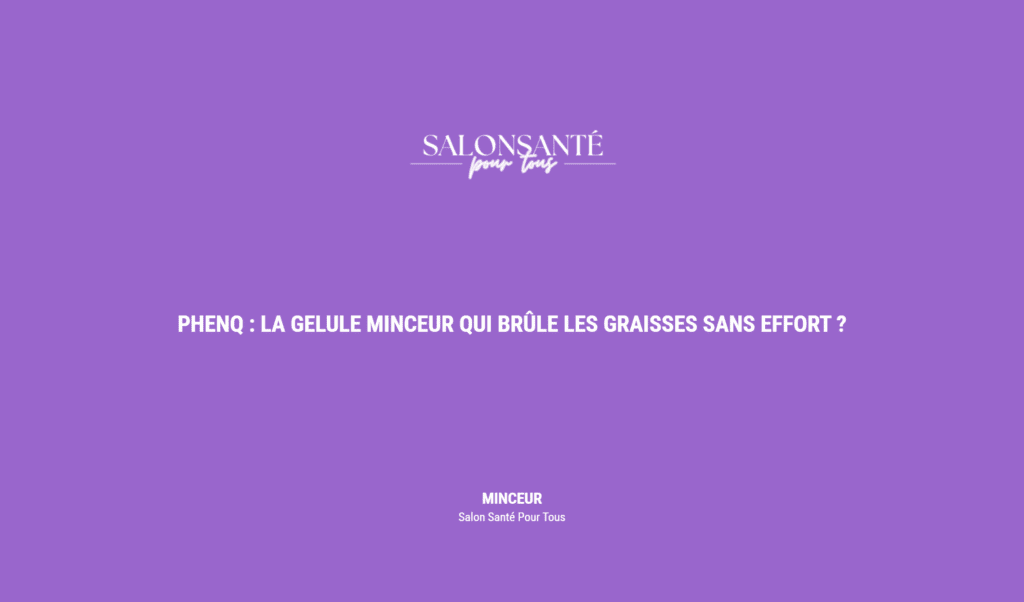 SALONSANTÉ
pour tous

PHENQ : LA GELULE MINCEUR QUI BRÛLE LES GRAISSES SANS EFFORT ?

MINCEUR
Salon Santé Pour Tous